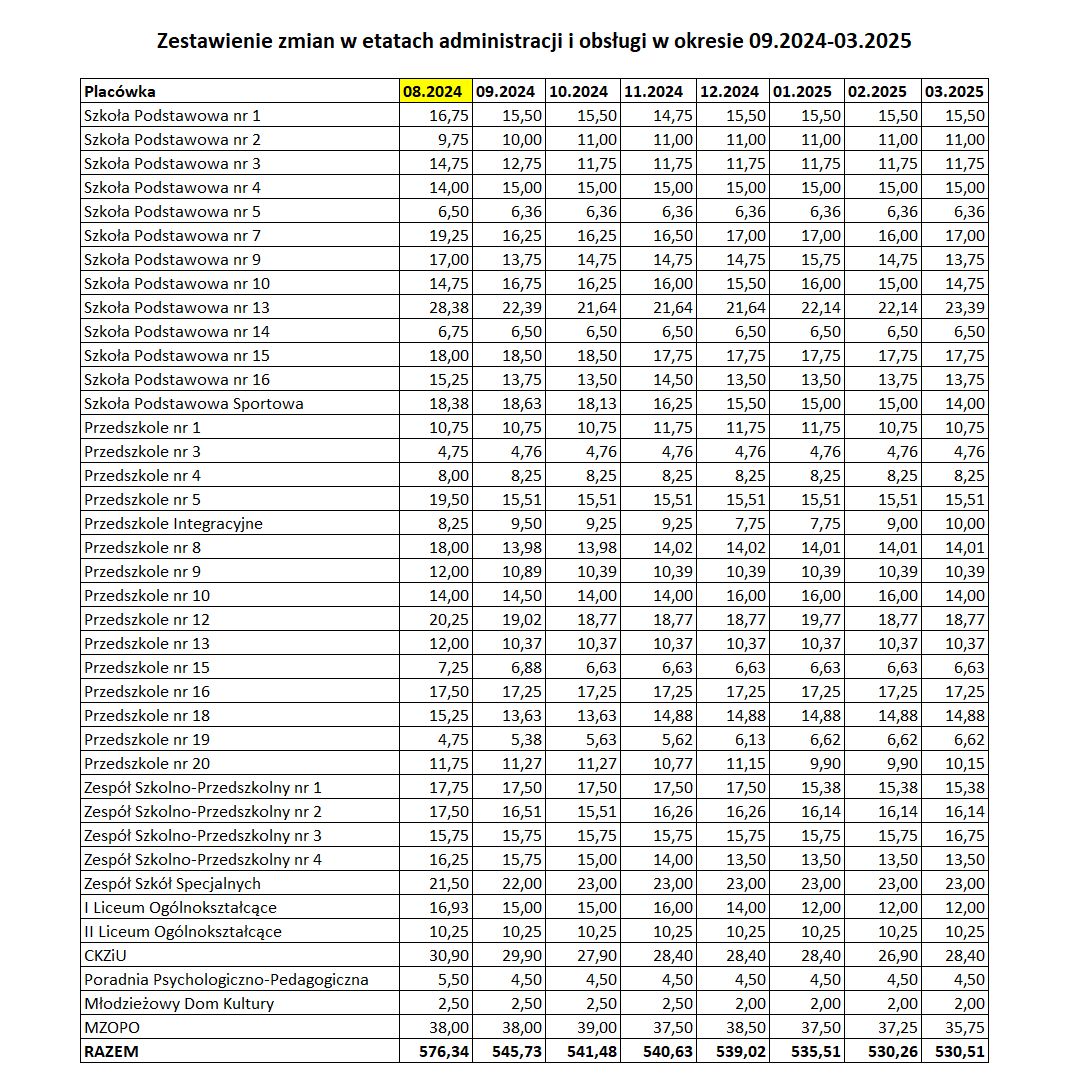 Zestawienie zmian w etatach administracji i obsługi w okresie 09.2024-03.2025

| Placówka | 08.2024 | 09.2024 | 10.2024 | 11.2024 | 12.2024 | 01.2025 | 02.2025 | 03.2025 |
|---|---|---|---|---|---|---|---|---|
| Szkoła Podstawowa nr 1 | 16,75 | 15,50 | 15,50 | 14,75 | 15,50 | 15,50 | 15,50 | 15,50 |
| Szkoła Podstawowa nr 2 | 9,75 | 10,00 | 11,00 | 11,00 | 11,00 | 11,00 | 11,00 | 11,00 |
| Szkoła Podstawowa nr 3 | 14,75 | 12,75 | 11,75 | 11,75 | 11,75 | 11,75 | 11,75 | 11,75 |
| Szkoła Podstawowa nr 4 | 14,00 | 15,00 | 15,00 | 15,00 | 15,00 | 15,00 | 15,00 | 15,00 |
| Szkoła Podstawowa nr 5 | 6,50 | 6,36 | 6,36 | 6,36 | 6,36 | 6,36 | 6,36 | 6,36 |
| Szkoła Podstawowa nr 7 | 19,25 | 16,25 | 16,25 | 16,50 | 17,00 | 17,00 | 16,00 | 17,00 |
| Szkoła Podstawowa nr 9 | 17,00 | 13,75 | 14,75 | 14,75 | 14,75 | 15,75 | 14,75 | 13,75 |
| Szkoła Podstawowa nr 10 | 14,75 | 16,75 | 16,25 | 16,00 | 15,50 | 16,00 | 15,00 | 14,75 |
| Szkoła Podstawowa nr 13 | 28,38 | 22,39 | 21,64 | 21,64 | 21,64 | 22,14 | 22,14 | 23,39 |
| Szkoła Podstawowa nr 14 | 6,75 | 6,50 | 6,50 | 6,50 | 6,50 | 6,50 | 6,50 | 6,50 |
| Szkoła Podstawowa nr 15 | 18,00 | 18,50 | 18,50 | 17,75 | 17,75 | 17,75 | 17,75 | 17,75 |
| Szkoła Podstawowa nr 16 | 15,25 | 13,75 | 13,50 | 14,50 | 13,50 | 13,50 | 13,75 | 13,75 |
| Szkoła Podstawowa Sportowa | 18,38 | 18,63 | 18,13 | 16,25 | 15,50 | 15,00 | 15,00 | 14,00 |
| Przedszkole nr 1 | 10,75 | 10,75 | 10,75 | 11,75 | 11,75 | 11,75 | 10,75 | 10,75 |
| Przedszkole nr 3 | 4,75 | 4,76 | 4,76 | 4,76 | 4,76 | 4,76 | 4,76 | 4,76 |
| Przedszkole nr 4 | 8,00 | 8,25 | 8,25 | 8,25 | 8,25 | 8,25 | 8,25 | 8,25 |
| Przedszkole nr 5 | 19,50 | 15,51 | 15,51 | 15,51 | 15,51 | 15,51 | 15,51 | 15,51 |
| Przedszkole Integracyjne | 8,25 | 9,50 | 9,25 | 9,25 | 7,75 | 7,75 | 9,00 | 10,00 |
| Przedszkole nr 8 | 18,00 | 13,98 | 13,98 | 14,02 | 14,02 | 14,01 | 14,01 | 14,01 |
| Przedszkole nr 9 | 12,00 | 10,89 | 10,39 | 10,39 | 10,39 | 10,39 | 10,39 | 10,39 |
| Przedszkole nr 10 | 14,00 | 14,50 | 14,00 | 14,00 | 16,00 | 16,00 | 16,00 | 14,00 |
| Przedszkole nr 12 | 20,25 | 19,02 | 18,77 | 18,77 | 18,77 | 19,77 | 18,77 | 18,77 |
| Przedszkole nr 13 | 12,00 | 10,37 | 10,37 | 10,37 | 10,37 | 10,37 | 10,37 | 10,37 |
| Przedszkole nr 15 | 7,25 | 6,88 | 6,63 | 6,63 | 6,63 | 6,63 | 6,63 | 6,63 |
| Przedszkole nr 16 | 17,50 | 17,25 | 17,25 | 17,25 | 17,25 | 17,25 | 17,25 | 17,25 |
| Przedszkole nr 18 | 15,25 | 13,63 | 13,63 | 14,88 | 14,88 | 14,88 | 14,88 | 14,88 |
| Przedszkole nr 19 | 4,75 | 5,38 | 5,63 | 5,62 | 6,13 | 6,62 | 6,62 | 6,62 |
| Przedszkole nr 20 | 11,75 | 11,27 | 11,27 | 10,77 | 11,15 | 9,90 | 9,90 | 10,15 |
| Zespół Szkolno-Przedszkolny nr 1 | 17,75 | 17,50 | 17,50 | 17,50 | 17,50 | 15,38 | 15,38 | 15,38 |
| Zespół Szkolno-Przedszkolny nr 2 | 17,50 | 16,51 | 15,51 | 16,26 | 16,26 | 16,14 | 16,14 | 16,14 |
| Zespół Szkolno-Przedszkolny nr 3 | 15,75 | 15,75 | 15,75 | 15,75 | 15,75 | 15,75 | 15,75 | 16,75 |
| Zespół Szkolno-Przedszkolny nr 4 | 16,25 | 15,75 | 15,00 | 14,00 | 13,50 | 13,50 | 13,50 | 13,50 |
| Zespół Szkół Specjalnych | 21,50 | 22,00 | 23,00 | 23,00 | 23,00 | 23,00 | 23,00 | 23,00 |
| I Liceum Ogólnokształcące | 16,93 | 15,00 | 15,00 | 16,00 | 14,00 | 12,00 | 12,00 | 12,00 |
| II Liceum Ogólnokształcące | 10,25 | 10,25 | 10,25 | 10,25 | 10,25 | 10,25 | 10,25 | 10,25 |
| CKZiU | 30,90 | 29,90 | 27,90 | 28,40 | 28,40 | 28,40 | 26,90 | 28,40 |
| Poradnia Psychologiczno-Pedagogiczna | 5,50 | 4,50 | 4,50 | 4,50 | 4,50 | 4,50 | 4,50 | 4,50 |
| Młodzieżowy Dom Kultury | 2,50 | 2,50 | 2,50 | 2,50 | 2,00 | 2,00 | 2,00 | 2,00 |
| MZOPO | 38,00 | 38,00 | 39,00 | 37,50 | 38,50 | 37,50 | 37,25 | 35,75 |
| RAZEM | 576,34 | 545,73 | 541,48 | 540,63 | 539,02 | 535,51 | 530,26 | 530,51 |